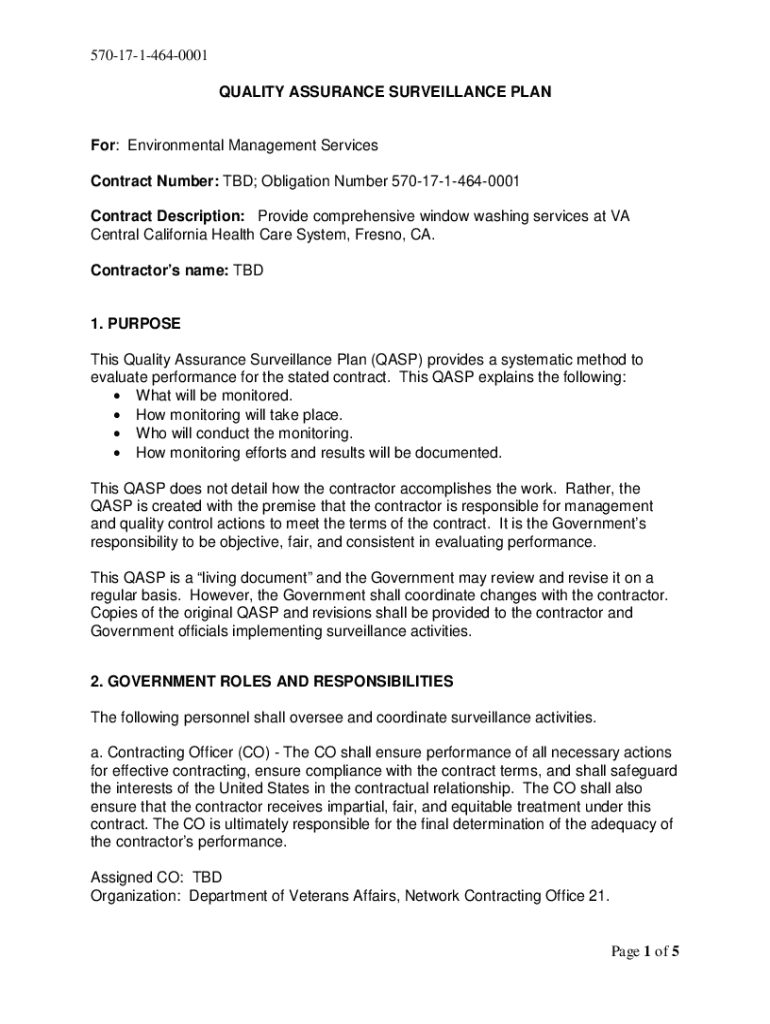 570-17-1-464-0001

QUALITY ASSURANCE SURVEILLANCE PLAN

For: Environmental Management Services

Contract Number: TBD; Obligation Number 570-17-1-464-0001

Contract Description: Provide comprehensive window washing services at VA Central California Health Care System, Fresno, CA.

Contractor's name: TBD

1. PURPOSE

This Quality Assurance Surveillance Plan (QASP) provides a systematic method to evaluate performance for the stated contract. This QASP explains the following:
• What will be monitored.
• How monitoring will take place.
• Who will conduct the monitoring.
• How monitoring efforts and results will be documented.

This QASP does not detail how the contractor accomplishes the work. Rather, the QASP is created with the premise that the contractor is responsible for management and quality control actions to meet the terms of the contract. It is the Government's responsibility to be objective, fair, and consistent in evaluating performance.

This QASP is a "living document" and the Government may review and revise it on a regular basis. However, the Government shall coordinate changes with the contractor. Copies of the original QASP and revisions shall be provided to the contractor and Government officials implementing surveillance activities.

2. GOVERNMENT ROLES AND RESPONSIBILITIES

The following personnel shall oversee and coordinate surveillance activities.

a. Contracting Officer (CO) - The CO shall ensure performance of all necessary actions for effective contracting, ensure compliance with the contract terms, and shall safeguard the interests of the United States in the contractual relationship. The CO shall also ensure that the contractor receives impartial, fair, and equitable treatment under this contract. The CO is ultimately responsible for the final determination of the adequacy of the contractor's performance.

Assigned CO: TBD
Organization: Department of Veterans Affairs, Network Contracting Office 21.

Page 1 of 5